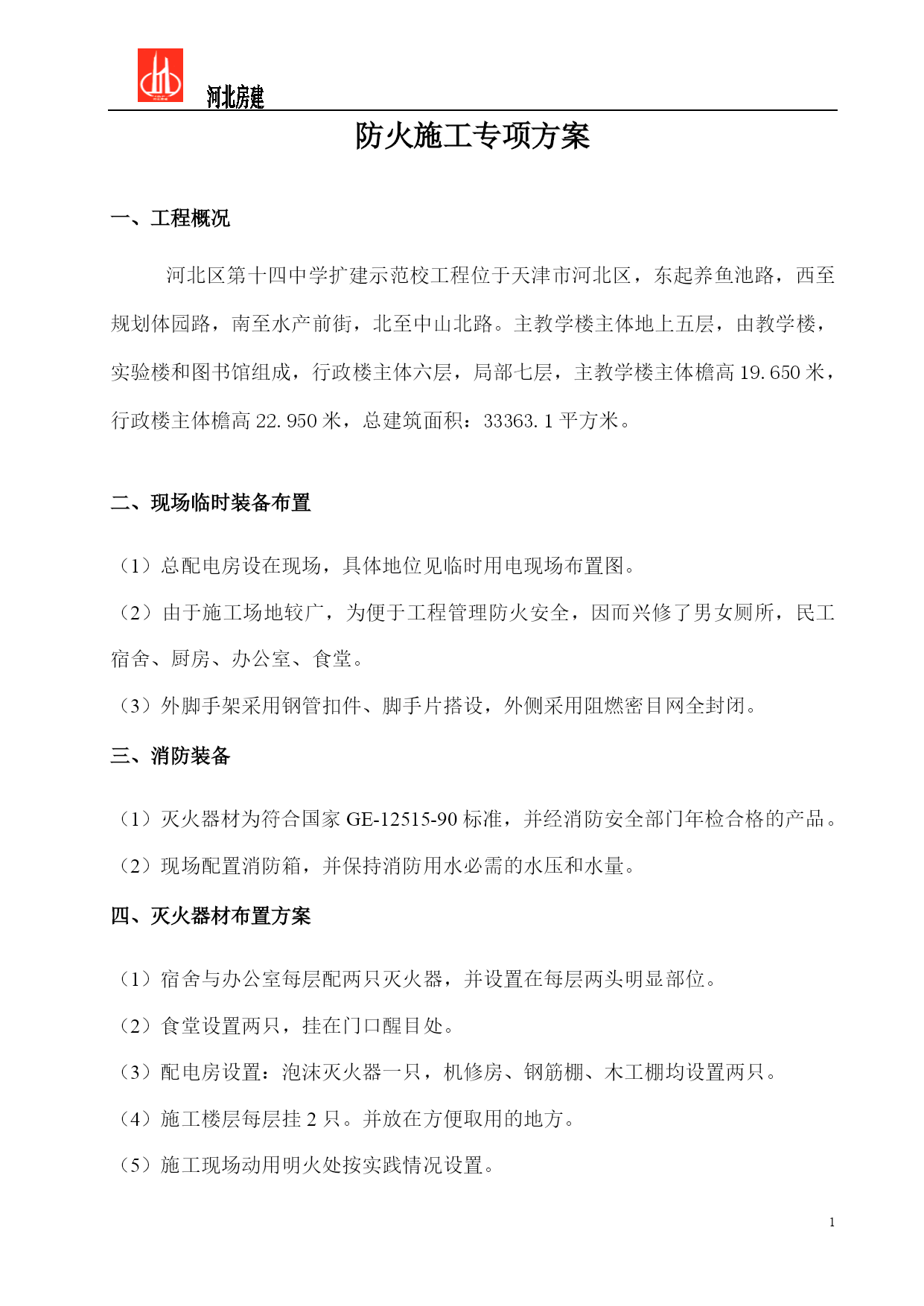 河北房建

防火施工专项方案

一、工程概况

河北区第十四中学扩建示范校工程位于天津市河北区，东起养鱼池路，西至规划体园路，南至水产前街，北至中山北路。主教学楼主体地上五层，由教学楼，实验楼和图书馆组成，行政楼主体六层，局部七层，主教学楼主体檐高 19.650 米，行政楼主体檐高 22.950 米，总建筑面积：33363.1 平方米。

二、现场临时装备布置

（1）总配电房设在现场，具体地位见临时用电现场布置图。

（2）由于施工场地较广，为便于工程管理防火安全，因而兴修了男女厕所，民工宿舍、厨房、办公室、食堂。

（3）外脚手架采用钢管扣件、脚手片搭设，外侧采用阻燃密目网全封闭。

三、消防装备

（1）灭火器材为符合国家 GE-12515-90 标准，并经消防安全部门年检合格的产品。

（2）现场配置消防箱，并保持消防用水必需的水压和水量。

四、灭火器材布置方案

（1）宿舍与办公室每层配两只灭火器，并设置在每层两头明显部位。

（2）食堂设置两只，挂在门口醒目处。

（3）配电房设置：泡沫灭火器一只，机修房、钢筋棚、木工棚均设置两只。

（4）施工楼层每层挂 2 只。并放在方便取用的地方。

（5）施工现场动用明火处按实践情况设置。

1